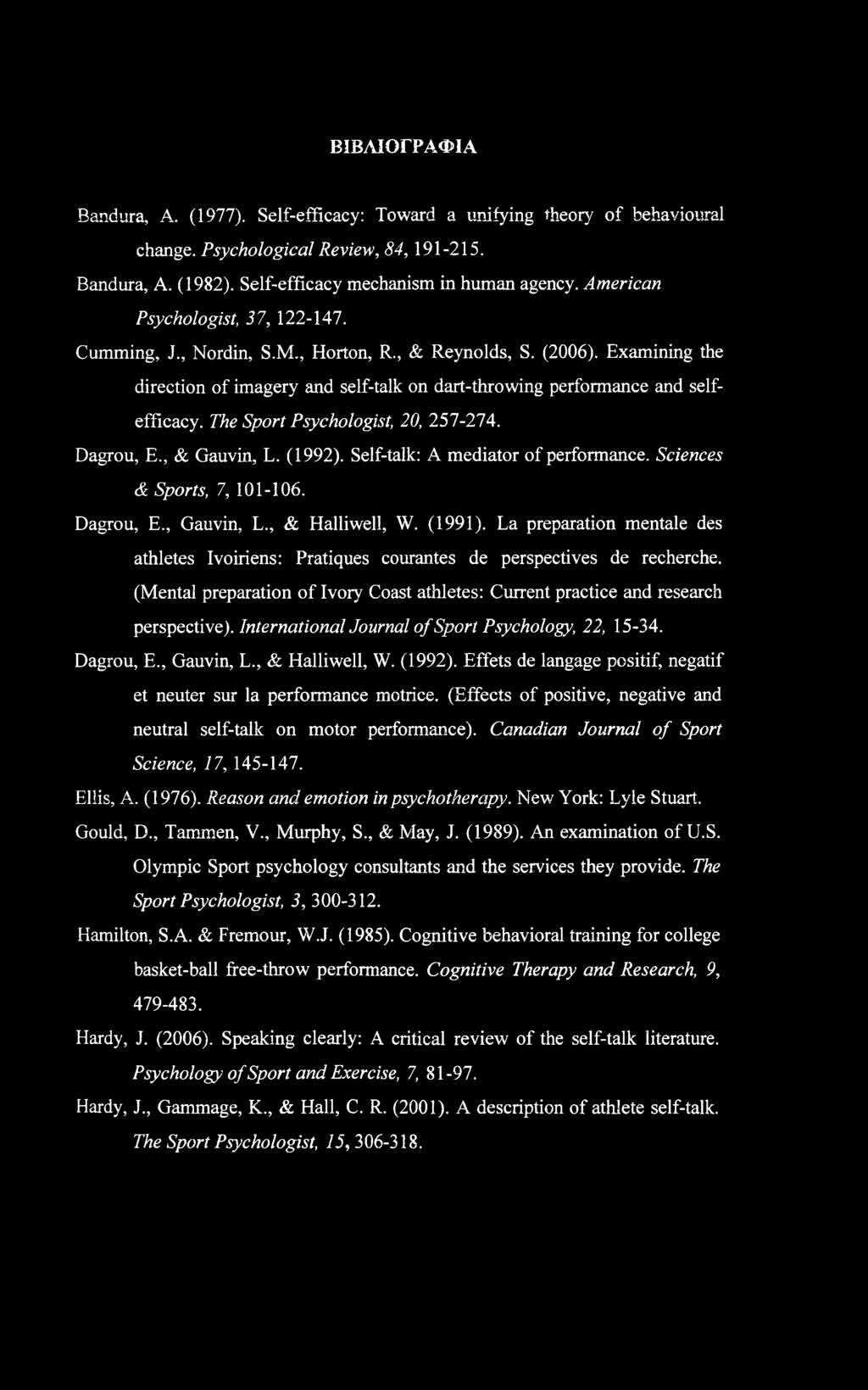 ΒΙΒΛΙΟΓΡΑΦΙΑ

Bandura, A. (1977). Self-efficacy: Toward a unifying theory of behavioural change. Psychological Review, 84, 191-215.

Bandura, A. (1982). Self-efficacy mechanism in human agency. American Psychologist, 37, 122-147.

Cumming, J., Nordin, S.M., Horton, R., & Reynolds, S. (2006). Examining the direction of imagery and self-talk on dart-throwing performance and self-efficacy. The Sport Psychologist, 20, 257-274.

Dagrou, E., & Gauvin, L. (1992). Self-talk: A mediator of performance. Sciences & Sports, 7, 101-106.

Dagrou, E., Gauvin, L., & Halliwell, W. (1991). La preparation mentale des athletes Ivoiriens: Pratiques courantes de perspectives de recherche. (Mental preparation of Ivory Coast athletes: Current practice and research perspective). International Journal of Sport Psychology, 22, 15-34.

Dagrou, E., Gauvin, L., & Halliwell, W. (1992). Effets de langage positif, negatif et neuter sur la performance motrice. (Effects of positive, negative and neutral self-talk on motor performance). Canadian Journal of Sport Science, 17, 145-147.

Ellis, A. (1976). Reason and emotion in psychotherapy. New York: Lyle Stuart.

Gould, D., Tammen, V., Murphy, S., & May, J. (1989). An examination of U.S. Olympic Sport psychology consultants and the services they provide. The Sport Psychologist, 3, 300-312.

Hamilton, S.A. & Fremour, W.J. (1985). Cognitive behavioral training for college basket-ball free-throw performance. Cognitive Therapy and Research, 9, 479-483.

Hardy, J. (2006). Speaking clearly: A critical review of the self-talk literature. Psychology of Sport and Exercise, 7, 81-97.

Hardy, J., Gammage, K., & Hall, C. R. (2001). A description of athlete self-talk. The Sport Psychologist, 15, 306-318.